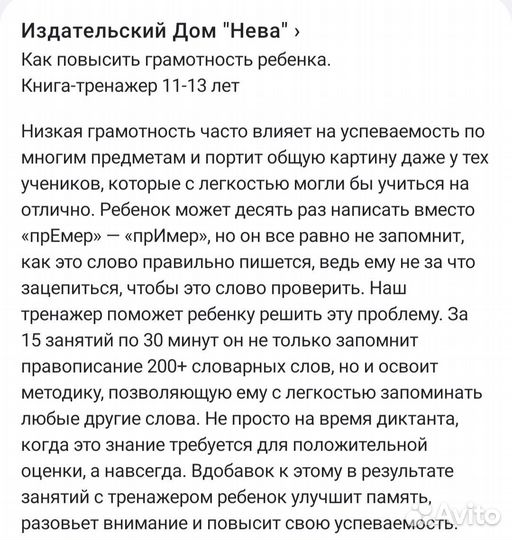 Издательский Дом "Нева" ›
Как повысить грамотность ребенка. Книга-тренажер 11-13 лет

Низкая грамотность часто влияет на успеваемость по многим предметам и портит общую картину даже у тех учеников, которые с легкостью могли бы учиться на отлично. Ребенок может десять раз написать вместо «прЕмер» — «прИмер», но он все равно не запомнит, как это слово правильно пишется, ведь ему не за что зацепиться, чтобы это слово проверить. Наш тренажер поможет ребенку решить эту проблему. За 15 занятий по 30 минут он не только запомнит правописание 200+ словарных слов, но и освоит методику, позволяющую ему с легкостью запоминать любые другие слова. Не просто на время диктанта, когда это знание требуется для положительной оценки, а навсегда. Вдобавок к этому в результате занятий с тренажером ребенок улучшит память, разовьет внимание и повысит свою успеваемость.

Avito